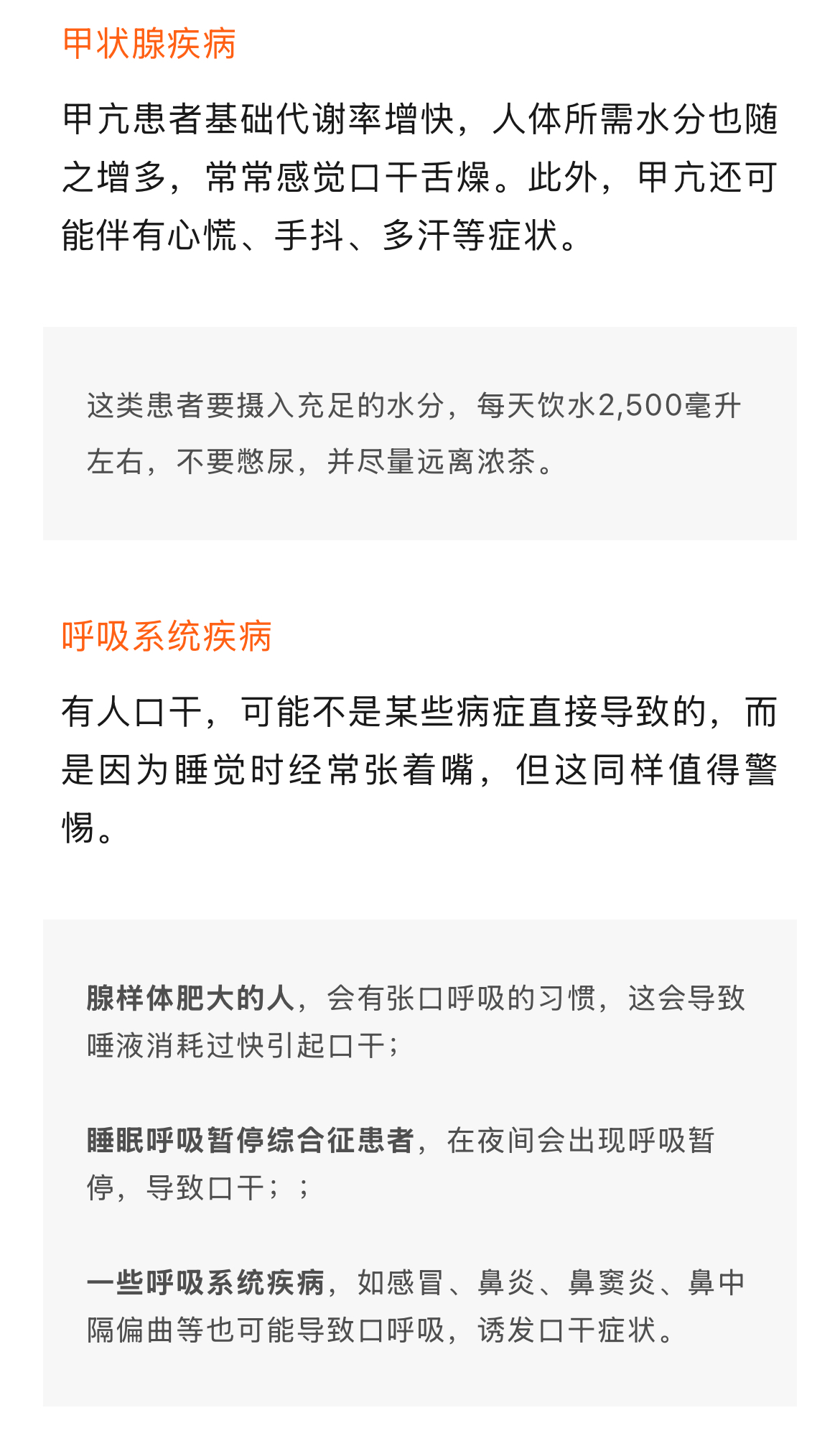 甲状腺疾病

甲亢患者基础代谢率增快，人体所需水分也随之增多，常常感觉口干舌燥。此外，甲亢还可能伴有心慌、手抖、多汗等症状。

这类患者要摄入充足的水分，每天饮水2,500毫升左右，不要憋尿，并尽量远离浓茶。

呼吸系统疾病

有人口干，可能不是某些病症直接导致的，而是因为睡觉时经常张着嘴，但这同样值得警惕。

腺样体肥大的人，会有张口呼吸的习惯，这会导致唾液消耗过快引起口干；

睡眠呼吸暂停综合征患者，在夜间会出现呼吸暂停，导致口干；；

一些呼吸系统疾病，如感冒、鼻炎、鼻窦炎、鼻中隔偏曲等也可能导致口呼吸，诱发口干症状。